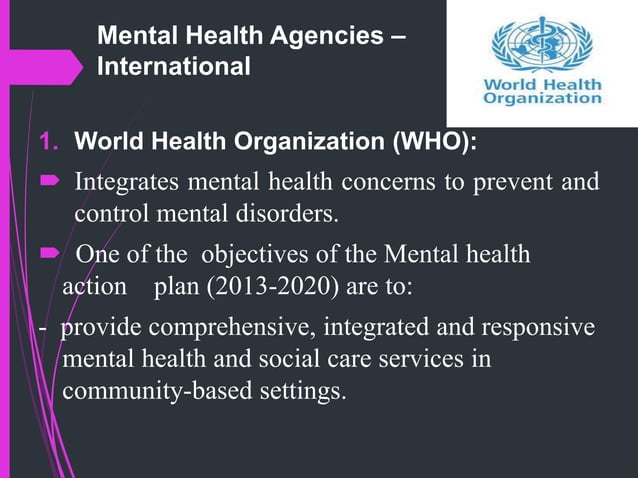 Mental Health Agencies – International

World Health Organization

1. World Health Organization (WHO):

Integrates mental health concerns to prevent and control mental disorders.

One of the objectives of the Mental health action plan (2013-2020) are to:

- provide comprehensive, integrated and responsive mental health and social care services in community-based settings.